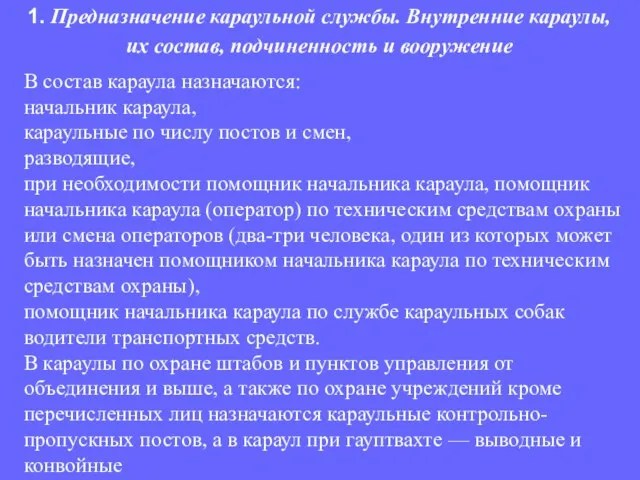 1. Предназначение караульной службы. Внутренние караулы, их состав, подчиненность и вооружение

В состав караула назначаются:
начальник караула,
караульные по числу постов и смен,
разводящие,
при необходимости помощник начальника караула, помощник начальника караула (оператор) по техническим средствам охраны или смена операторов (два-три человека, один из которых может быть назначен помощником начальника караула по техническим средствам охраны),
помощник начальника караула по службе караульных собак
водители транспортных средств.
В караулы по охране штабов и пунктов управления от объединения и выше, а также по охране учреждений кроме перечисленных лиц назначаются караульные контрольно-пропускных постов, а в караул при гауптвахте — выводные и конвойные